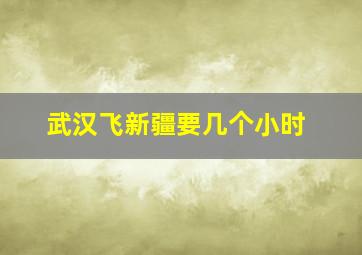 武汉飞新疆要几个小时